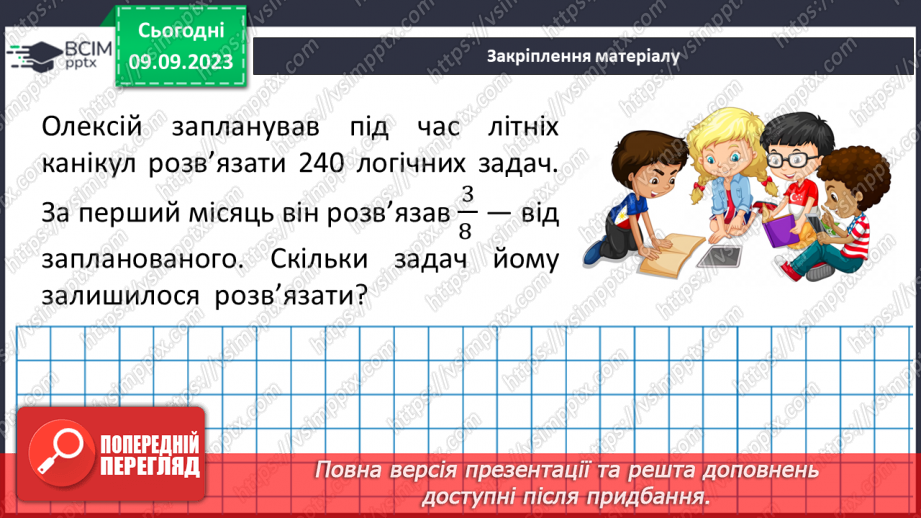 ВСІМ pptx

Сьогодні 09.09.2023

Закріплення матеріалу

Олексій запланував під час літніх канікул розв'язати 240 логічних задач. За перший місяць він розв'язав $\frac{3}{8}$ — від запланованого. Скільки задач йому залишилося розв'язати?

ПОПЕРЕДНІЙ ПЕРЕГЛЯД

Повна версія презентації та решта доповнень доступні після придбання.

https://vsimpptx.com